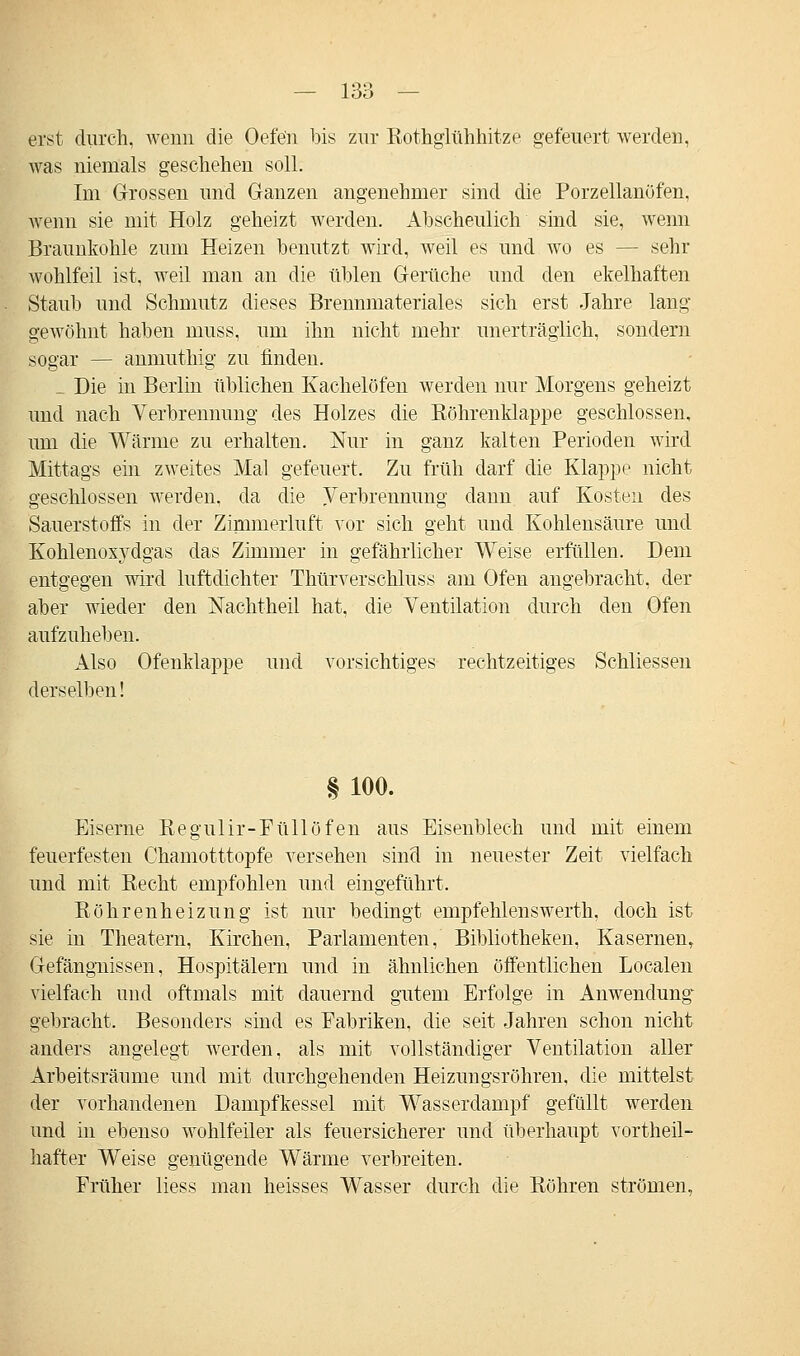 — 133 —

erst durch, wenn die Oefen bis zur Rothglühhitze gefeuert werden, was niemals geschehen soll.

Im Grossen und Ganzen angenehmer sind die Porzellanöfen, wenn sie mit Holz geheizt werden. Abscheulich sind sie, wenn Braunkohle zum Heizen benutzt wird, weil es und wo es — sehr wohlfeil ist, weil man an die üblen Gerüche und den ekelhaften Staub und Schmutz dieses Brennmateriales sich erst Jahre lang gewöhnt haben muss, um ihn nicht mehr unerträglich, sondern sogar — anmuthig zu finden.

Die in Berlin üblichen Kachelöfen werden nur Morgens geheizt und nach Verbrennung des Holzes die Röhrenklappe geschlossen, um die Wärme zu erhalten. Nur in ganz kalten Perioden wird Mittags ein zweites Mal gefeuert. Zu früh darf die Klappe nicht geschlossen werden, da die Verbrennung dann auf Kosten des Sauerstoffs in der Zimmerluft vor sich geht und Kohlensäure und Kohlenoxydgas das Zimmer in gefährlicher Weise erfüllen. Dem entgegen wird luftdichter Thürverschluss am Ofen angebracht, der aber wieder den Nachtheil hat, die Ventilation durch den Ofen aufzuheben.

Also Ofenklappe und vorsichtiges rechtzeitiges Schliessen derselben!

§ 100.

Eiserne Regulir-Füllöfen aus Eisenblech und mit einem feuerfesten Chamotttopfe versehen sind in neuester Zeit vielfach und mit Recht empfohlen und eingeführt.

Röhrenheizung ist nur bedingt empfehlenswerth, doch ist sie in Theatern, Kirchen, Parlamenten, Bibliotheken, Kasernen, Gefängnissen, Hospitälern und in ähnlichen öffentlichen Localen vielfach und oftmals mit dauernd gutem Erfolge in Anwendung gebracht. Besonders sind es Fabriken, die seit Jahren schon nicht anders angelegt werden, als mit vollständiger Ventilation aller Arbeitsräume und mit durchgehenden Heizungsröhren, die mittelst der vorhandenen Dampfkessel mit Wasserdampf gefüllt werden und in ebenso wohlfeiler als feuersicherer und überhaupt vortheilhafter Weise genügende Wärme verbreiten.

Früher liess man heisses Wasser durch die Röhren strömen,